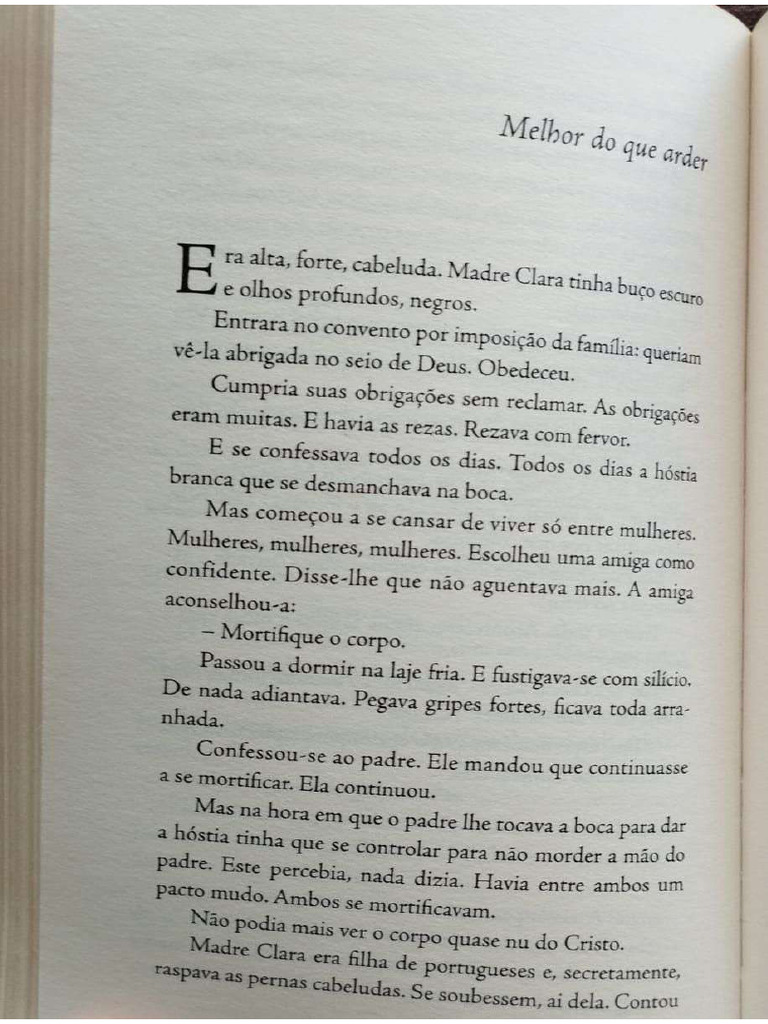 Melhor do que arder

Era alta, forte, cabeluda. Madre Clara tinha buço escuro e olhos profundos, negros.

Entrara no convento por imposição da família: queriam vê-la abrigada no seio de Deus. Obedeceu.

Cumpria suas obrigações sem reclamar. As obrigações eram muitas. E havia as rezas. Rezava com fervor.

E se confessava todos os dias. Todos os dias a hóstia branca que se desmanchava na boca.

Mas começou a se cansar de viver só entre mulheres. Mulheres, mulheres, mulheres. Escolheu uma amiga como confidente. Disse-lhe que não aguentava mais. A amiga aconselhou-a:

– Mortifique o corpo.

Passou a dormir na laje fria. E fustigava-se com silício. De nada adiantava. Pegava gripes fortes, ficava toda arranhada.

Confessou-se ao padre. Ele mandou que continuasse a se mortificar. Ela continuou.

Mas na hora em que o padre lhe tocava a boca para dar a hóstia tinha que se controlar para não morder a mão do padre. Este percebia, nada dizia. Havia entre ambos um pacto mudo. Ambos se mortificavam.

Não podia mais ver o corpo quase nu do Cristo.

Madre Clara era filha de portugueses e, secretamente, raspava as pernas cabeludas. Se soubessem, ai dela. Contou